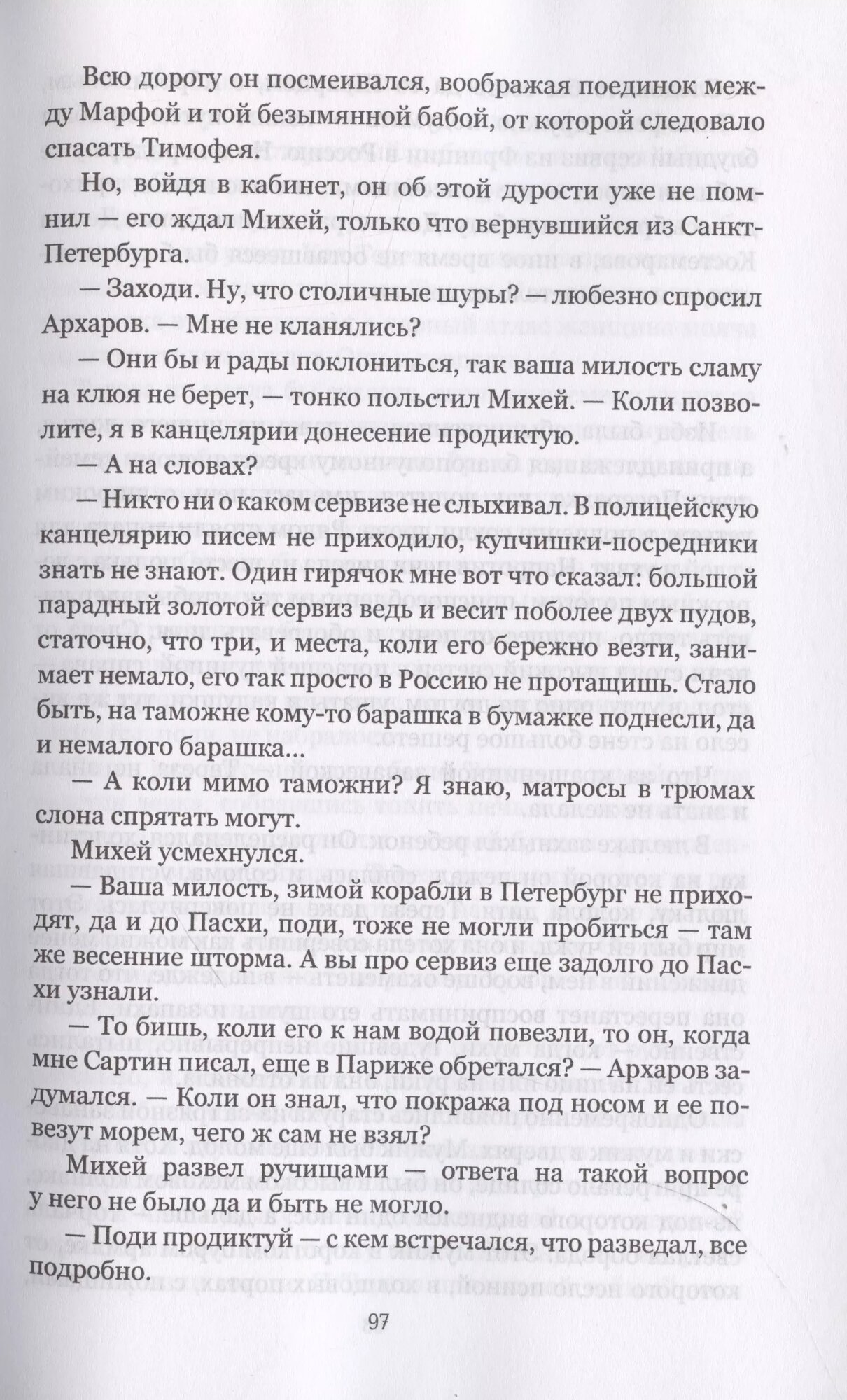 Всю дорогу он посмеивался, воображая поединок между Марфой и той безымянной бабой, от которой следовало спасать Тимофея.

Но, войдя в кабинет, он об этой дурости уже не помнил — его ждал Михей, только что вернувшийся из Санкт-Петербурга.

— Заходи. Ну, что столичные шуры? — любезно спросил Архаров. — Мне не кланялись?

— Они бы и рады поклониться, так ваша милость сламу на клюя не берет, — тонко польстил Михей. — Коли позволите, я в канцелярии донесение продиктую.

— А на словах?

— Никто ни о каком сервизе не слыхивал. В полицейскую канцелярию писем не приходило, купчишки-посредники знать не знают. Один гирячок мне вот что сказал: большой парадный золотой сервиз ведь и весит поболее двух пудов, статочно, что три, и места, коли его бережно везти, занимает немало, его так просто в Россию не протащишь. Стало быть, на таможне кому-то барашка в бумажке поднесли, да и немалого барашка...

— А коли мимо таможни? Я знаю, матросы в трюмах слона спрятать могут.

Михей усмехнулся.

— Ваша милость, зимой корабли в Петербург не приходят, да и до Пасхи, поди, тоже не могли пробиться — там же весенние шторма. А вы про сервиз еще задолго до Пасхи узнали.

— То бишь, коли его к нам водой повезли, то он, когда мне Сартин писал, еще в Париже обретался? — Архаров задумался. — Коли он знал, что покража под носом и ее повезут морем, чего ж сам не взял?

Михей развел ручищами — ответа на такой вопрос у него не было да и быть не могло.

— Поди продиктуй — с кем встречался, что разведал, все подробно.

97